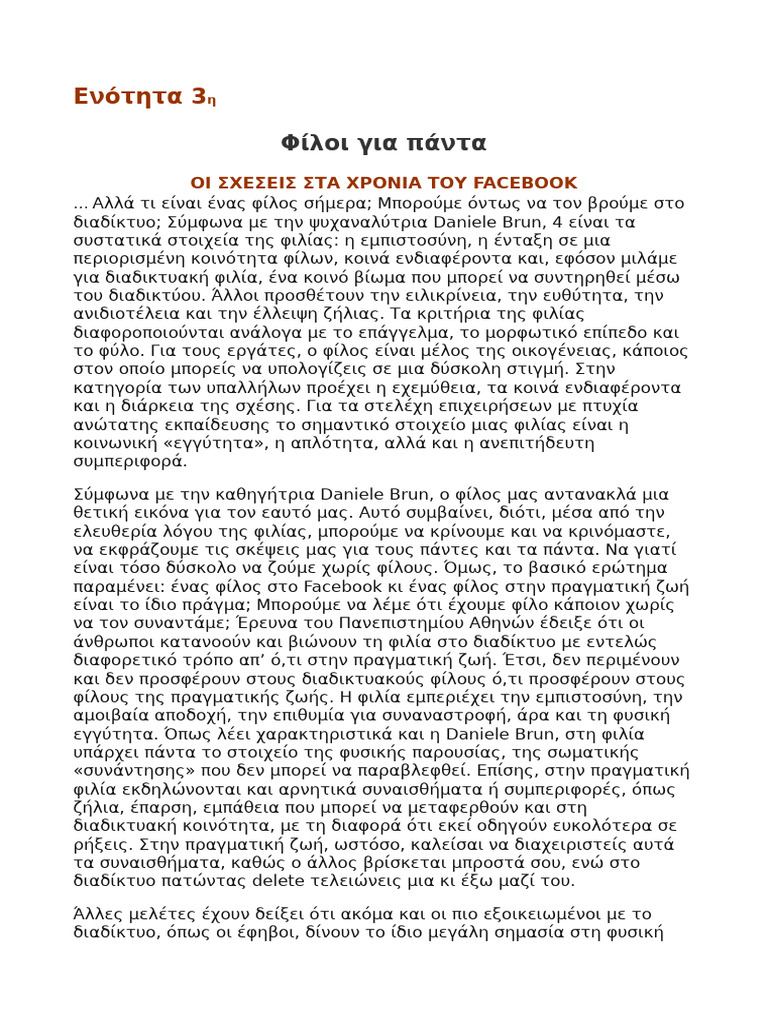 Ενότητα 3η

Φίλοι για πάντα

ΟΙ ΣΧΕΣΕΙΣ ΣΤΑ ΧΡΟΝΙΑ ΤΟΥ FACEBOOK

... Αλλά τι είναι ένας φίλος σήμερα; Μπορούμε όντως να τον βρούμε στο διαδίκτυο; Σύμφωνα με την ψυχαναλύτρια Daniele Brun, 4 είναι τα συστατικά στοιχεία της φιλίας: η εμπιστοσύνη, η ένταξη σε μια περιορισμένη κοινότητα φίλων, κοινά ενδιαφέροντα και, εφόσον μιλάμε για διαδικτυακή φιλία, ένα κοινό βίωμα που μπορεί να συντηρηθεί μέσω του διαδικτύου. Άλλοι προσθέτουν την ειλικρίνεια, την ευθύτητα, την ανιδιοτέλεια και την έλλειψη ζήλιας. Τα κριτήρια της φιλίας διαφοροποιούνται ανάλογα με το επάγγελμα, το μορφωτικό επίπεδο και το φύλο. Για τους εργάτες, ο φίλος είναι μέλος της οικογένειας, κάποιος στον οποίο μπορείς να υπολογίζεις σε μια δύσκολη στιγμή. Στην κατηγορία των υπαλλήλων προέχει η εχεμύθεια, τα κοινά ενδιαφέροντα και η διάρκεια της σχέσης. Για τα στελέχη επιχειρήσεων με πτυχία ανώτατης εκπαίδευσης το σημαντικό στοιχείο μιας φιλίας είναι η κοινωνική «εγγύτητα», η απλότητα, αλλά και η ανεπιτήδευτη συμπεριφορά.

Σύμφωνα με την καθηγήτρια Daniele Brun, ο φίλος μας αντανακλά μια θετική εικόνα για τον εαυτό μας. Αυτό συμβαίνει, διότι, μέσα από την ελευθερία λόγου της φιλίας, μπορούμε να κρίνουμε και να κρινόμαστε, να εκφράζουμε τις σκέψεις μας για τους πάντες και τα πάντα. Να γιατί είναι τόσο δύσκολο να ζούμε χωρίς φίλους. Όμως, το βασικό ερώτημα παραμένει: ένας φίλος στο Facebook κι ένας φίλος στην πραγματική ζωή είναι το ίδιο πράγμα; Μπορούμε να λέμε ότι έχουμε φίλο κάποιον χωρίς να τον συναντάμε; Έρευνα του Πανεπιστημίου Αθηνών έδειξε ότι οι άνθρωποι κατανοούν και βιώνουν τη φιλία στο διαδίκτυο με εντελώς διαφορετικό τρόπο απ' ό,τι στην πραγματική ζωή. Έτσι, δεν περιμένουν και δεν προσφέρουν στους διαδικτυακούς φίλους ό,τι προσφέρουν στους φίλους της πραγματικής ζωής. Η φιλία εμπεριέχει την εμπιστοσύνη, την αμοιβαία αποδοχή, την επιθυμία για συναναστροφή, άρα και τη φυσική εγγύτητα. Όπως λέει χαρακτηριστικά και η Daniele Brun, στη φιλία υπάρχει πάντα το στοιχείο της φυσικής παρουσίας, της σωματικής «συνάντησης» που δεν μπορεί να παραβλεφθεί. Επίσης, στην πραγματική φιλία εκδηλώνονται και αρνητικά συναισθήματα ή συμπεριφορές, όπως ζήλια, έπαρση, εμπάθεια που μπορεί να μεταφερθούν και στη διαδικτυακή κοινότητα, με τη διαφορά ότι εκεί οδηγούν ευκολότερα σε ρήξεις. Στην πραγματική ζωή, ωστόσο, καλείσαι να διαχειριστείς αυτά τα συναισθήματα, καθώς ο άλλος βρίσκεται μπροστά σου, ενώ στο διαδίκτυο πατώντας delete τελειώνεις μια κι έξω μαζί του.

Άλλες μελέτες έχουν δείξει ότι ακόμα και οι πιο εξοικειωμένοι με το διαδίκτυο, όπως οι έφηβοι, δίνουν το ίδιο μεγάλη σημασία στη φυσική